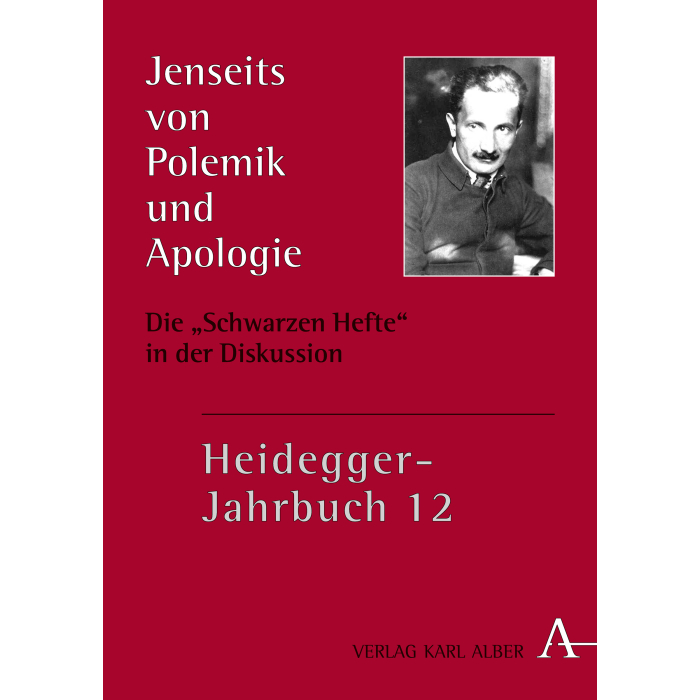 Jenseits von Polemik und Apologie

Die „Schwarzen Hefte“ in der Diskussion

Heidegger-Jahrbuch 12

VERLAG KARL ALBER A